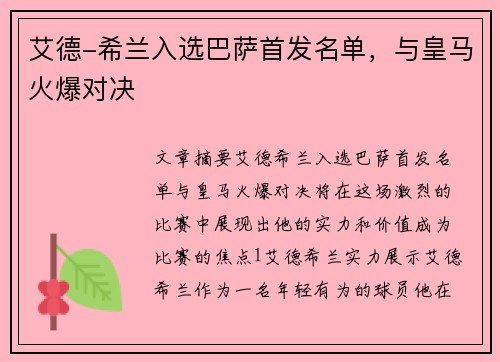 艾德-希兰入选巴萨首发名单，与皇马火爆对决

文章摘要艾德希兰入选巴萨首发名单与皇马火爆对决将在这场激烈的比赛中展现出他的实力和价值成为比赛的焦点1艾德希兰实力展示艾德希兰作为一名年轻有为的球员他在